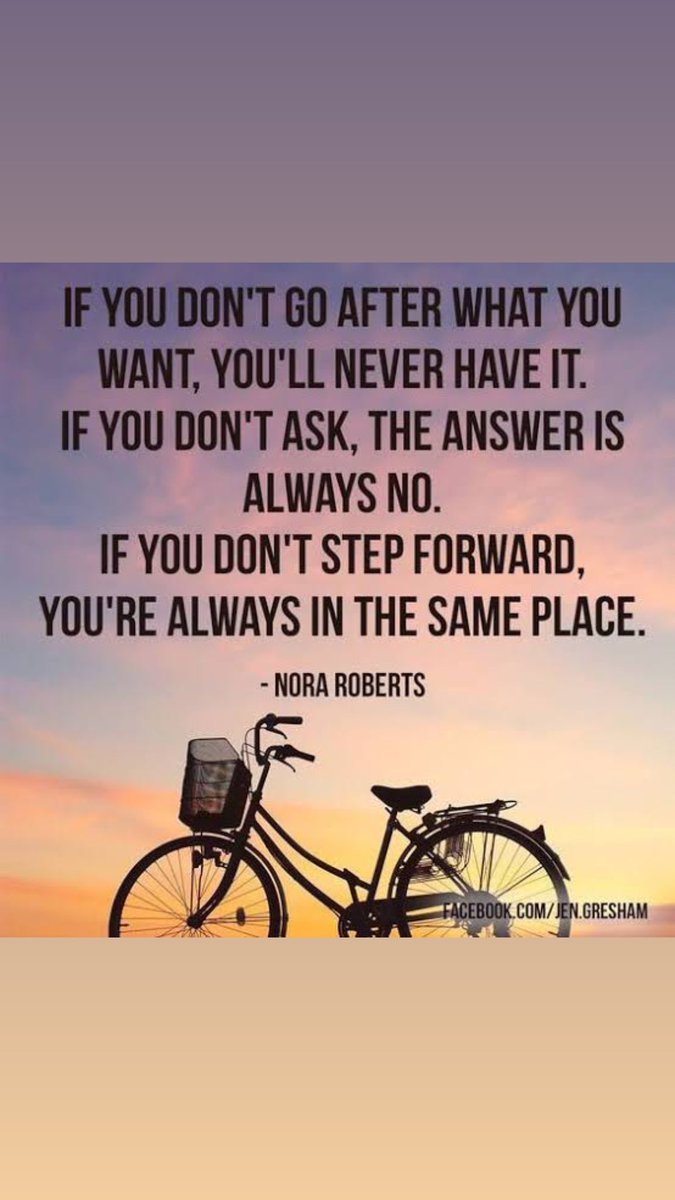 IF YOU DON'T GO AFTER WHAT YOU WANT, YOU'LL NEVER HAVE IT.
IF YOU DON'T ASK, THE ANSWER IS ALWAYS NO.
IF YOU DON'T STEP FORWARD, YOU'RE ALWAYS IN THE SAME PLACE.

- NORA ROBERTS

FACEBOOK.COM/JEN.GRESHAM